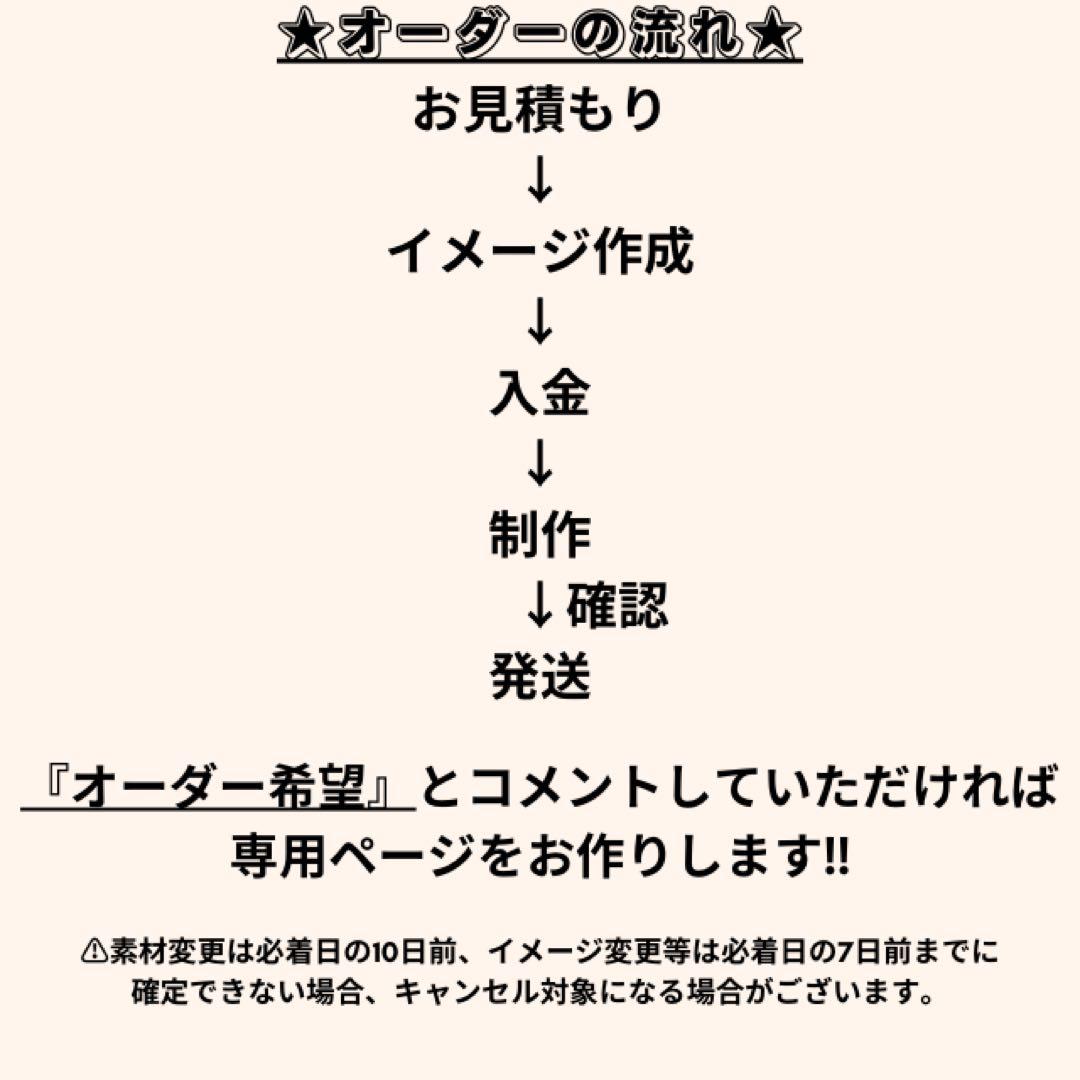 ★オーダーの流れ★

お見積もり
↓
イメージ作成
↓
入金
↓
制作
↓確認
発送

『オーダー希望』とコメントしていただければ専用ページをお作りします!!

⚠素材変更は必着日の10日前、イメージ変更等は必着日の7日前までに確定できない場合、キャンセル対象になる場合がございます。